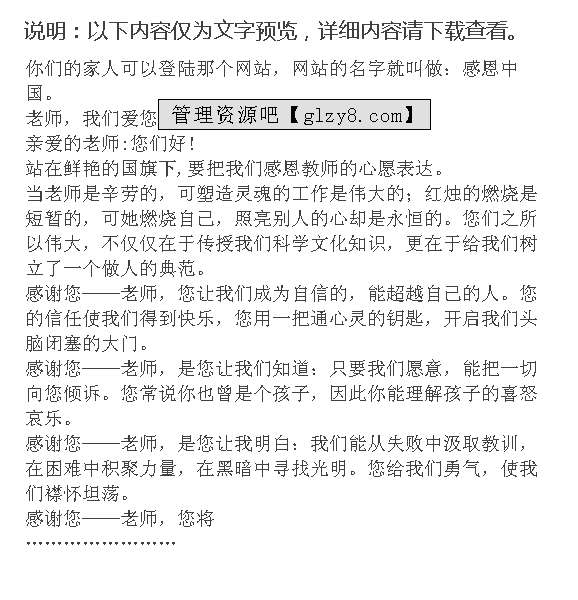 说明：以下内容仅为文字预览，详细内容请下载查看。

你们的家人可以登陆那个网站，网站的名字就叫做：感恩中国。

老师，我们爱您 管理资源吧【glzy8.com】

亲爱的老师:您们好！

站在鲜艳的国旗下,要把我们感恩教师的心愿表达。

当老师是辛劳的，可塑造灵魂的工作是伟大的；红烛的燃烧是短暂的，可她燃烧自己，照亮别人的心却是永恒的。您们之所以伟大，不仅仅在于传授我们科学文化知识，更在于给我们树立了一个做人的典范。

感谢您——老师，您让我们成为自信的，能超越自己的人。您的信任使我们得到快乐，您用一把通心灵的钥匙，开启我们头脑闭塞的大门。

感谢您——老师，是您让我们知道：只要我们愿意，能把一切向您倾诉。您常说你也曾是个孩子，因此你能理解孩子的喜怒哀乐。

感谢您——老师，是您让我明白：我们能从失败中汲取教训，在困难中积聚力量，在黑暗中寻找光明。您给我们勇气，使我们襟怀坦荡。

感谢您——老师，您将

……………………